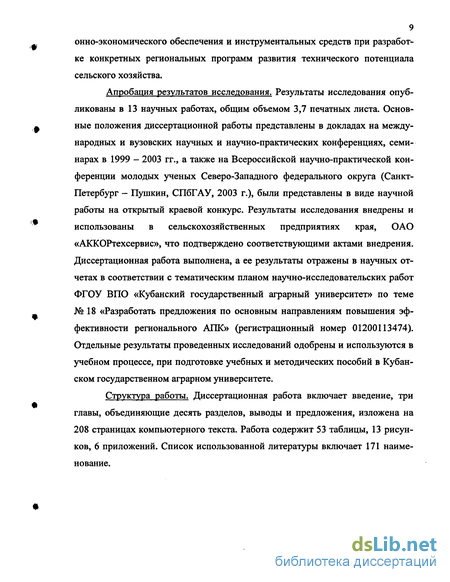 9

онно-экономического обеспечения и инструментальных средств при разработке конкретных региональных программ развития технического потенциала сельского хозяйства.

Апробация результатов исследования. Результаты исследования опубликованы в 13 научных работах, общим объемом 3,7 печатных листа. Основные положения диссертационной работы представлены в докладах на международных и вузовских научных и научно-практических конференциях, семинарах в 1999 – 2003 гг., а также на Всероссийской научно-практической конференции молодых ученых Северо-Западного федерального округа (Санкт-Петербург – Пушкин, СПбГАУ, 2003 г.), были представлены в виде научной работы на открытый краевой конкурс. Результаты исследования внедрены и использованы в сельскохозяйственных предприятиях края, ОАО «АККОРтехсервис», что подтверждено соответствующими актами внедрения. Диссертационная работа выполнена, а ее результаты отражены в научных отчетах в соответствии с тематическим планом научно-исследовательских работ ФГОУ ВПО «Кубанский государственный аграрный университет» по теме № 18 «Разработать предложения по основным направлениям повышения эффективности регионального АПК» (регистрационный номер 01200113474). Отдельные результаты проведенных исследований одобрены и используются в учебном процессе, при подготовке учебных и методических пособий в Кубанском государственном аграрном университете.

Структура работы. Диссертационная работа включает введение, три главы, объединяющие десять разделов, выводы и предложения, изложена на 208 страницах компьютерного текста. Работа содержит 53 таблицы, 13 рисунков, 6 приложений. Список использованной литературы включает 171 наименование.

dsLib.net
библиотека диссертаций